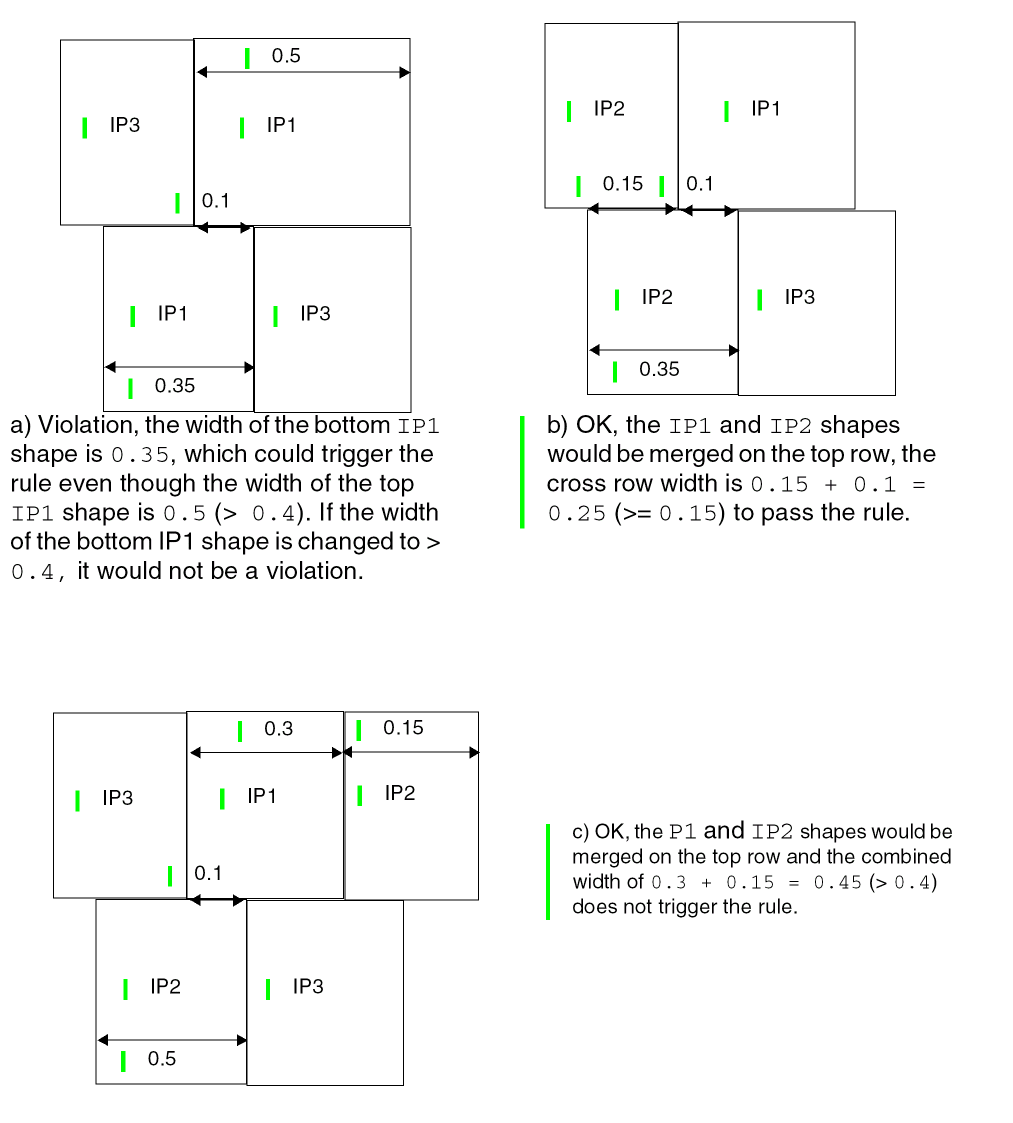 0.5

IP3

IP1

0.1

IP1

IP3

0.35

a) Violation, the width of the bottom IP1 shape is 0.35, which could trigger the rule even though the width of the top IP1 shape is 0.5 (> 0.4). If the width of the bottom IP1 shape is changed to > 0.4, it would not be a violation.

IP2

IP1

0.15

0.1

IP2

IP3

0.35

b) OK, the IP1 and IP2 shapes would be merged on the top row, the cross row width is 0.15 + 0.1 = 0.25 (>= 0.15) to pass the rule.

0.3

0.15

IP3

IP1

IP2

0.1

IP2

IP3

0.5

c) OK, the P1 and IP2 shapes would be merged on the top row and the combined width of 0.3 + 0.15 = 0.45 (> 0.4) does not trigger the rule.